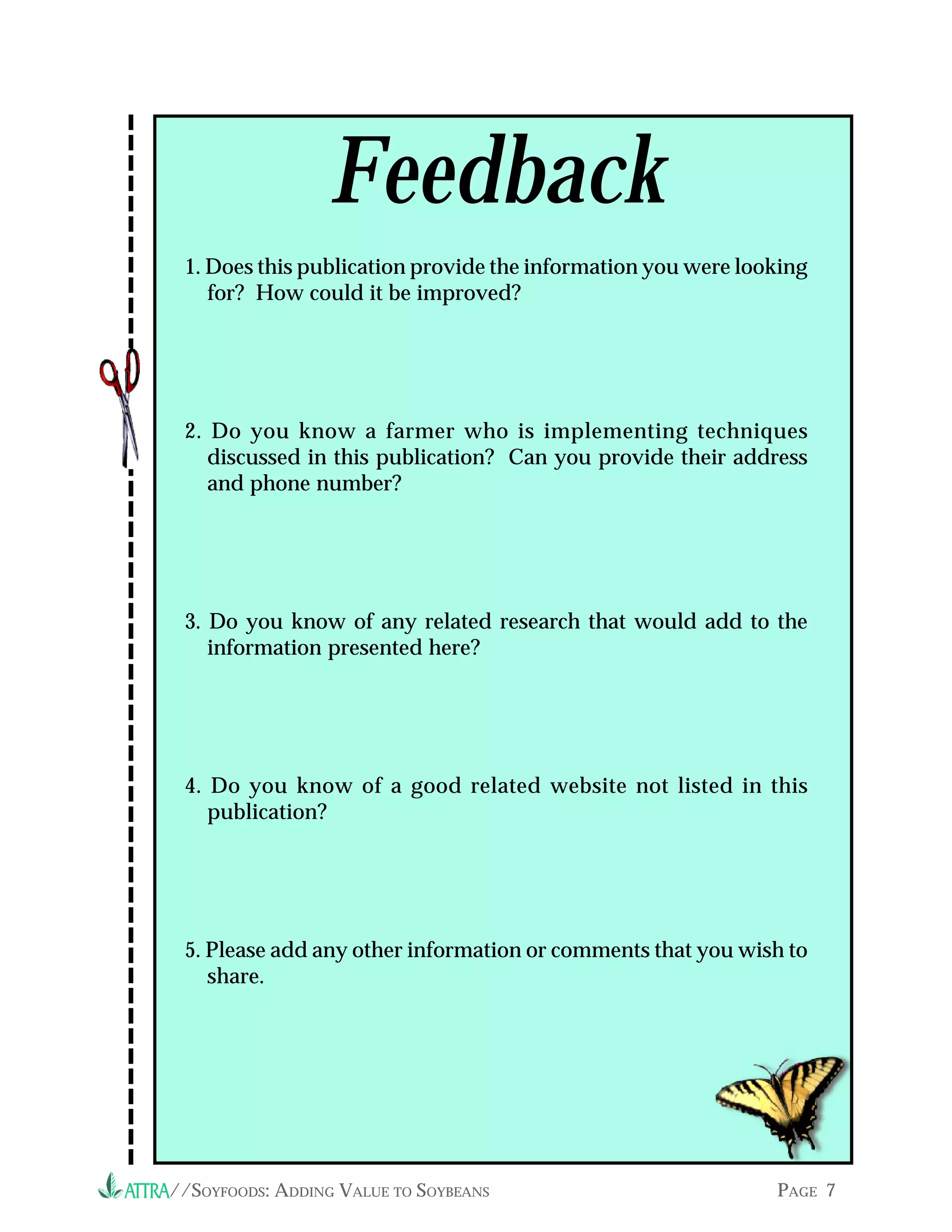 Feedback

1. Does this publication provide the information you were looking for? How could it be improved?

2. Do you know a farmer who is implementing techniques discussed in this publication? Can you provide their address and phone number?

3. Do you know of any related research that would add to the information presented here?

4. Do you know of a good related website not listed in this publication?

5. Please add any other information or comments that you wish to share.

ATTRA//SOYFOODS: ADDING VALUE TO SOYBEANS PAGE 7